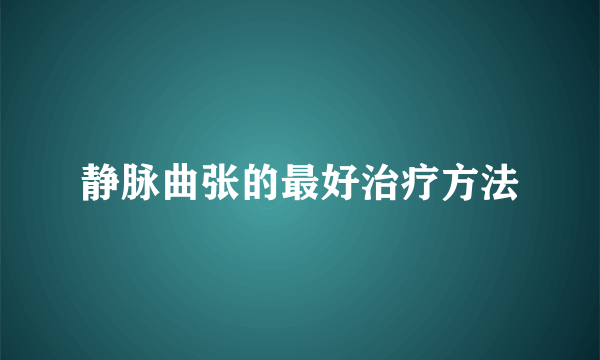 静脉曲张的最好治疗方法